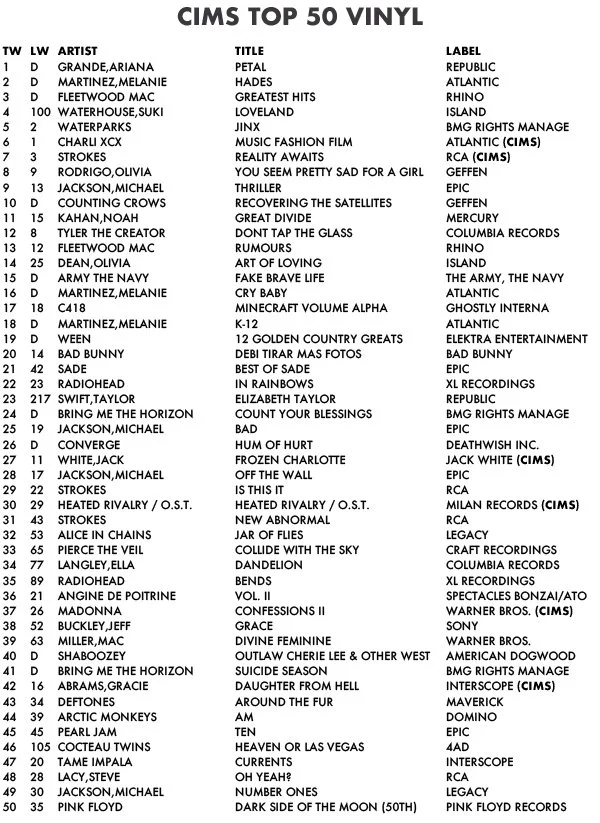 CIMS TOP 50 VINYL

| TW | LW | ARTIST | TITLE | LABEL |
|---|---|---|---|---|
| 1 | D | GRANDE,ARIANA | PETAL | REPUBLIC |
| 2 | D | MARTINEZ,MELANIE | HADES | ATLANTIC |
| 3 | D | FLEETWOOD MAC | GREATEST HITS | RHINO |
| 4 | 100 | WATERHOUSE,SUKI | LOVELAND | ISLAND |
| 5 | 2 | WATERPARKS | JINX | BMG RIGHTS MANAGE |
| 6 | 1 | CHARLI XCX | MUSIC FASHION FILM | ATLANTIC (CIMS) |
| 7 | 3 | STROKES | REALITY AWAITS | RCA (CIMS) |
| 8 | 9 | RODRIGO,OLIVIA | YOU SEEM PRETTY SAD FOR A GIRL | GEFFEN |
| 9 | 13 | JACKSON,MICHAEL | THRILLER | EPIC |
| 10 | D | COUNTING CROWS | RECOVERING THE SATELLITES | GEFFEN |
| 11 | 15 | KAHAN,NOAH | GREAT DIVIDE | MERCURY |
| 12 | 8 | TYLER THE CREATOR | DONT TAP THE GLASS | COLUMBIA RECORDS |
| 13 | 12 | FLEETWOOD MAC | RUMOURS | RHINO |
| 14 | 25 | DEAN,OLIVIA | ART OF LOVING | ISLAND |
| 15 | D | ARMY THE NAVY | FAKE BRAVE LIFE | THE ARMY, THE NAVY |
| 16 | D | MARTINEZ,MELANIE | CRY BABY | ATLANTIC |
| 17 | 18 | C418 | MINECRAFT VOLUME ALPHA | GHOSTLY INTERNA |
| 18 | D | MARTINEZ,MELANIE | K-12 | ATLANTIC |
| 19 | D | WEEN | 12 GOLDEN COUNTRY GREATS | ELEKTRA ENTERTAINMENT |
| 20 | 14 | BAD BUNNY | DEBI TIRAR MAS FOTOS | BAD BUNNY |
| 21 | 42 | SADE | BEST OF SADE | EPIC |
| 22 | 23 | RADIOHEAD | IN RAINBOWS | XL RECORDINGS |
| 23 | 217 | SWIFT,TAYLOR | ELIZABETH TAYLOR | REPUBLIC |
| 24 | D | BRING ME THE HORIZON | COUNT YOUR BLESSINGS | BMG RIGHTS MANAGE |
| 25 | 19 | JACKSON,MICHAEL | BAD | EPIC |
| 26 | D | CONVERGE | HUM OF HURT | DEATHWISH INC. |
| 27 | 11 | WHITE,JACK | FROZEN CHARLOTTE | JACK WHITE (CIMS) |
| 28 | 17 | JACKSON,MICHAEL | OFF THE WALL | EPIC |
| 29 | 22 | STROKES | IS THIS IT | RCA |
| 30 | 29 | HEATED RIVALRY / O.S.T. | HEATED RIVALRY / O.S.T. | MILAN RECORDS (CIMS) |
| 31 | 43 | STROKES | NEW ABNORMAL | RCA |
| 32 | 53 | ALICE IN CHAINS | JAR OF FLIES | LEGACY |
| 33 | 65 | PIERCE THE VEIL | COLLIDE WITH THE SKY | CRAFT RECORDINGS |
| 34 | 77 | LANGLEY,ELLA | DANDELION | COLUMBIA RECORDS |
| 35 | 89 | RADIOHEAD | BENDS | XL RECORDINGS |
| 36 | 21 | ANGINE DE POITRINE | VOL. II | SPECTACLES BONZAI/ATO |
| 37 | 26 | MADONNA | CONFESSIONS II | WARNER BROS. (CIMS) |
| 38 | 52 | BUCKLEY,JEFF | GRACE | SONY |
| 39 | 63 | MILLER,MAC | DIVINE FEMININE | WARNER BROS. |
| 40 | D | SHABOOZEY | OUTLAW CHERIE LEE & OTHER WEST | AMERICAN DOGWOOD |
| 41 | D | BRING ME THE HORIZON | SUICIDE SEASON | BMG RIGHTS MANAGE |
| 42 | 16 | ABRAMS,GRACIE | DAUGHTER FROM HELL | INTERSCOPE (CIMS) |
| 43 | 34 | DEFTONES | AROUND THE FUR | MAVERICK |
| 44 | 39 | ARCTIC MONKEYS | AM | DOMINO |
| 45 | 45 | PEARL JAM | TEN | EPIC |
| 46 | 105 | COCTEAU TWINS | HEAVEN OR LAS VEGAS | 4AD |
| 47 | 20 | TAME IMPALA | CURRENTS | INTERSCOPE |
| 48 | 28 | LACY,STEVE | OH YEAH? | RCA |
| 49 | 30 | JACKSON,MICHAEL | NUMBER ONES | LEGACY |
| 50 | 35 | PINK FLOYD | DARK SIDE OF THE MOON (50TH) | PINK FLOYD RECORDS |